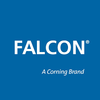 FALCON®

A Corning Brand